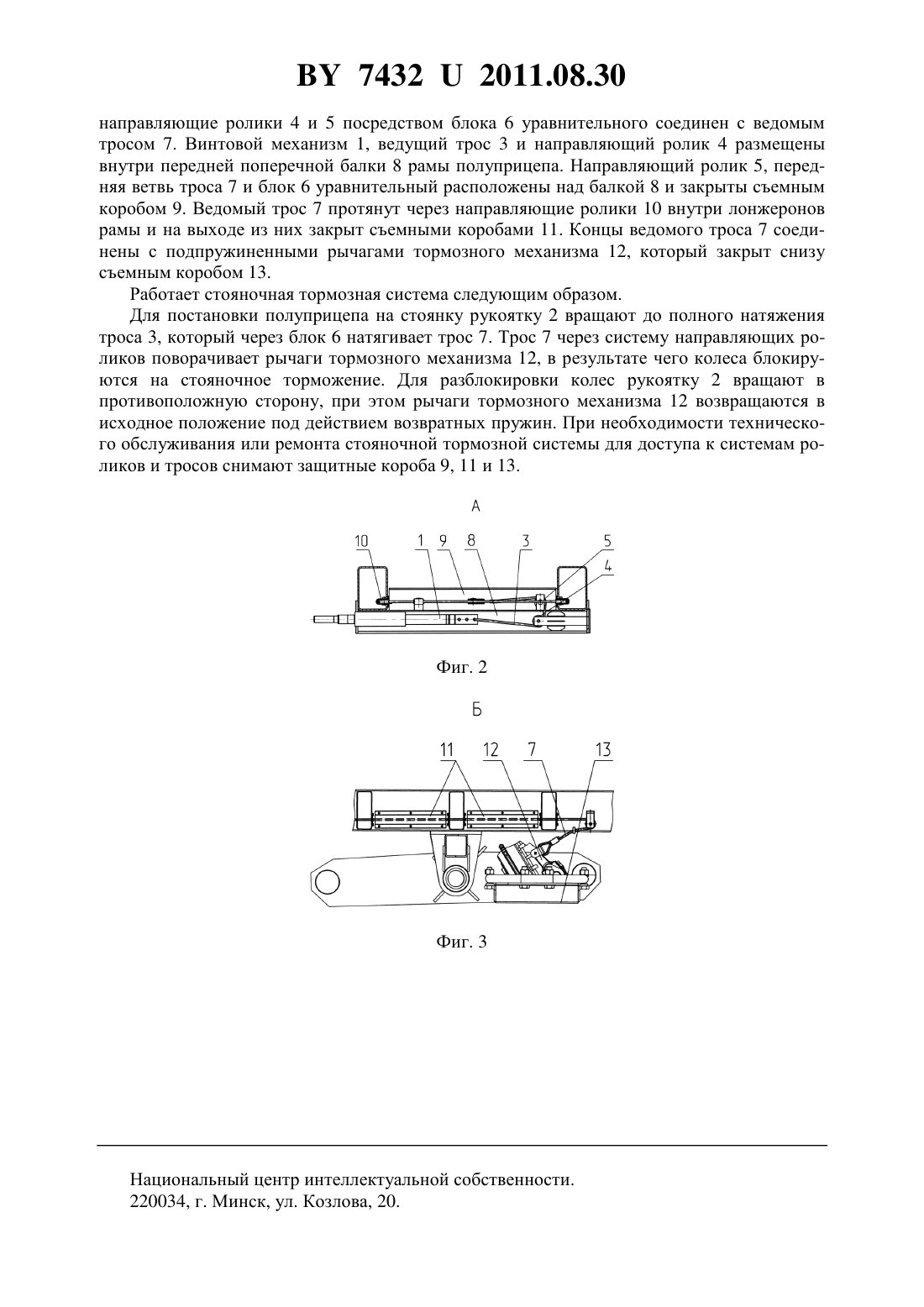 BY 7432 U 2011.08.30

направляющие ролики 4 и 5 посредством блока 6 уравнительного соединен с ведомым тросом 7. Винтовой механизм 1, ведущий трос 3 и направляющий ролик 4 размещены внутри передней поперечной балки 8 рамы полуприцепа. Направляющий ролик 5, передняя ветвь троса 7 и блок 6 уравнительный расположены над балкой 8 и закрыты съемным коробом 9. Ведомый трос 7 протянут через направляющие ролики 10 внутри лонжеронов рамы и на выходе из них закрыт съемными коробами 11. Концы ведомого троса 7 соединены с подпружиненными рычагами тормозного механизма 12, который закрыт снизу съемным коробом 13.

Работает стояночная тормозная система следующим образом.

Для постановки полуприцепа на стоянку рукоятку 2 вращают до полного натяжения троса 3, который через блок 6 натягивает трос 7. Трос 7 через систему направляющих роликов поворачивает рычаги тормозного механизма 12, в результате чего колеса блокируются на стояночное торможение. Для разблокировки колес рукоятку 2 вращают в противоположную сторону, при этом рычаги тормозного механизма 12 возвращаются в исходное положение под действием возвратных пружин. При необходимости технического обслуживания или ремонта стояночной тормозной системы для доступа к системам роликов и тросов снимают защитные короба 9, 11 и 13.

А

10 1 9 8 3 5 4

Фиг. 2

Б

11 12 7 13

Фиг. 3

Национальный центр интеллектуальной собственности.
220034, г. Минск, ул. Козлова, 20.